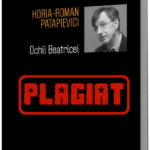 HORIA-ROMAN PATAPIEVICI

Ochii Beatricei

PLAGIAT